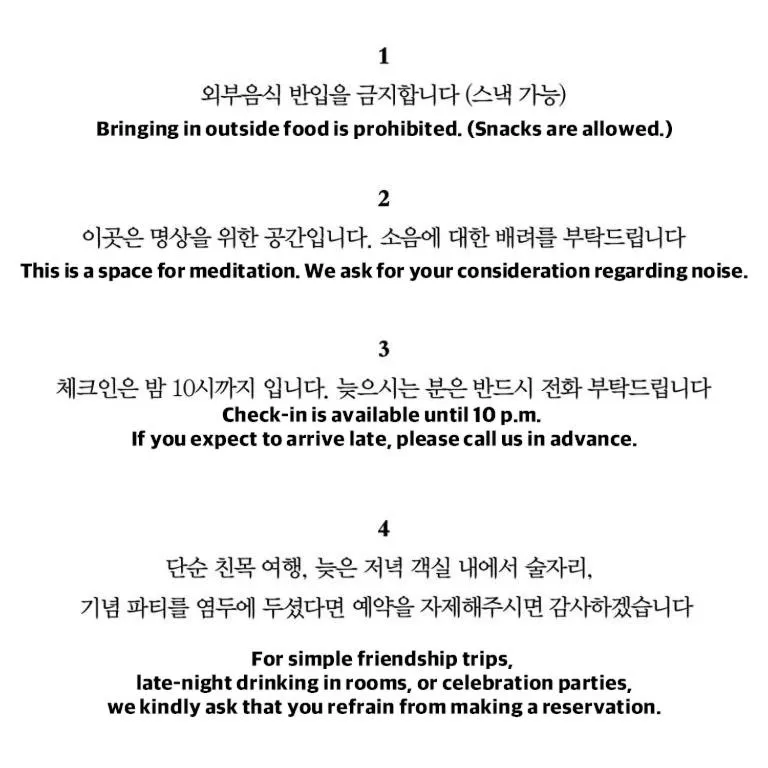 1

외부음식 반입을 금지합니다 (스낵 가능)

Bringing in outside food is prohibited. (Snacks are allowed.)

2

이곳은 명상을 위한 공간입니다. 소음에 대한 배려를 부탁드립니다

This is a space for meditation. We ask for your consideration regarding noise.

3

체크인은 밤 10시까지 입니다. 늦으시는 분은 반드시 전화 부탁드립니다

Check-in is available until 10 p.m.
If you expect to arrive late, please call us in advance.

4

단순 친목 여행, 늦은 저녁 객실 내에서 술자리,
기념 파티를 염두에 두셨다면 예약을 자제해주시면 감사하겠습니다

For simple friendship trips,
late-night drinking in rooms, or celebration parties,
we kindly ask that you refrain from making a reservation.